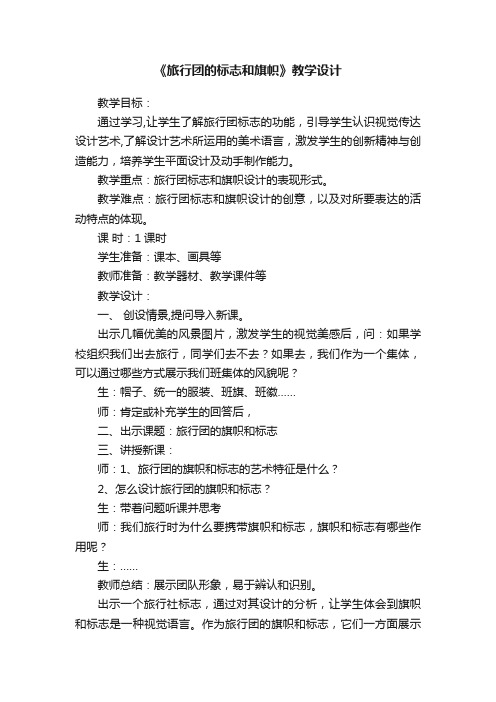 《旅行团的标志和旗帜》教学设计

教学目标：

通过学习,让学生了解旅行团标志的功能，引导学生认识视觉传达设计艺术,了解设计艺术所运用的美术语言，激发学生的创新精神与创造能力，培养学生平面设计及动手制作能力。

教学重点：旅行团标志和旗帜设计的表现形式。

教学难点：旅行团标志和旗帜设计的创意，以及对所要表达的活动特点的体现。

课 时：1 课时

学生准备：课本、画具等

教师准备：教学器材、教学课件等

教学设计：

一、 创设情景,提问导入新课。

出示几幅优美的风景图片，激发学生的视觉美感后，问：如果学校组织我们出去旅行，同学们去不去？如果去，我们作为一个集体，可以通过哪些方式展示我们班集体的风貌呢？

生：帽子、统一的服装、班旗、班徽……

师：肯定或补充学生的回答后，

二、出示课题：旅行团的旗帜和标志

三、讲授新课：

师：1、旅行团的旗帜和标志的艺术特征是什么？

2、怎么设计旅行团的旗帜和标志？

生：带着问题听课并思考

师：我们旅行时为什么要携带旗帜和标志，旗帜和标志有哪些作用呢？

生：……

教师总结：展示团队形象，易于辨认和识别。

出示一个旅行社标志，通过对其设计的分析，让学生体会到旗帜和标志是一种视觉语言。作为旅行团的旗帜和标志，它们一方面展示